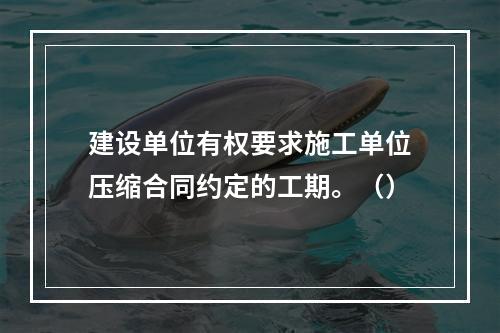 建设单位有权要求施工单位压缩合同约定的工期。（）